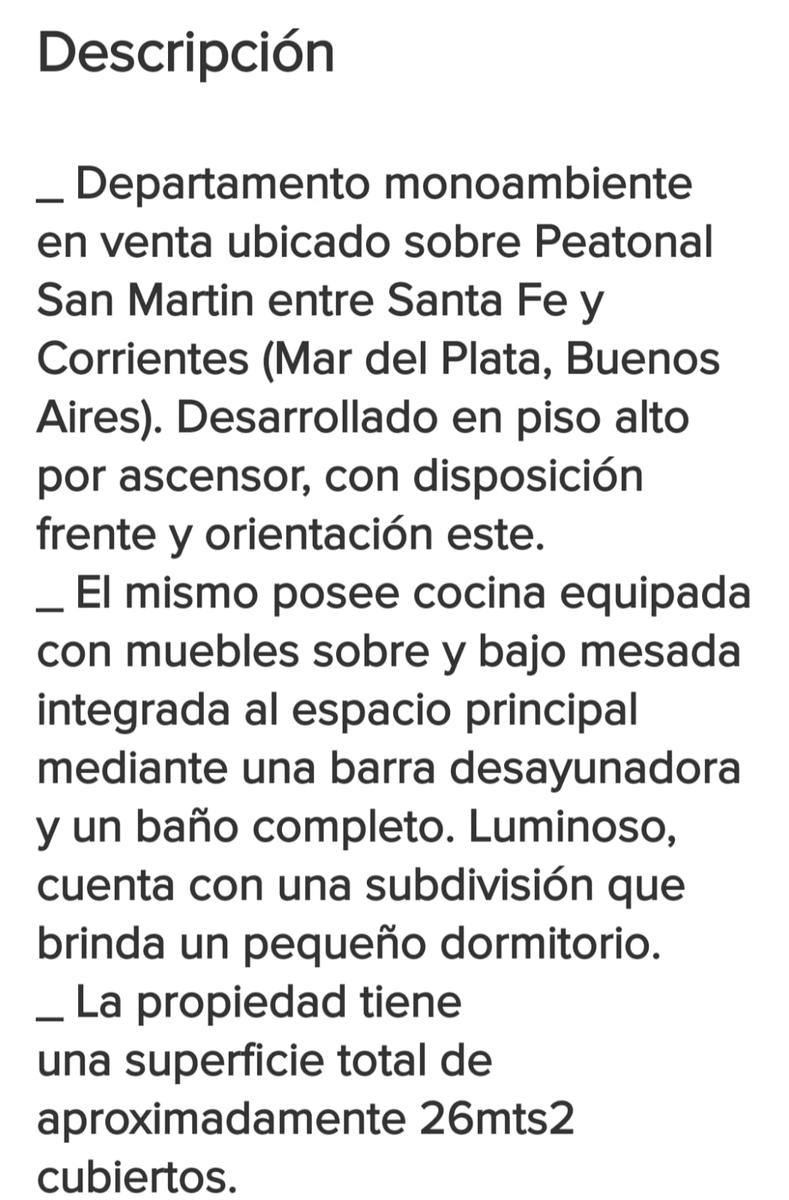 Descripción

_ Departamento monoambiente en venta ubicado sobre Peatonal San Martin entre Santa Fe y Corrientes (Mar del Plata, Buenos Aires). Desarrollado en piso alto por ascensor, con disposición frente y orientación este.
_ El mismo posee cocina equipada con muebles sobre y bajo mesada integrada al espacio principal mediante una barra desayunadora y un baño completo. Luminoso, cuenta con una subdivisión que brinda un pequeño dormitorio.
_ La propiedad tiene
una superficie total de aproximadamente 26mts2 cubiertos.